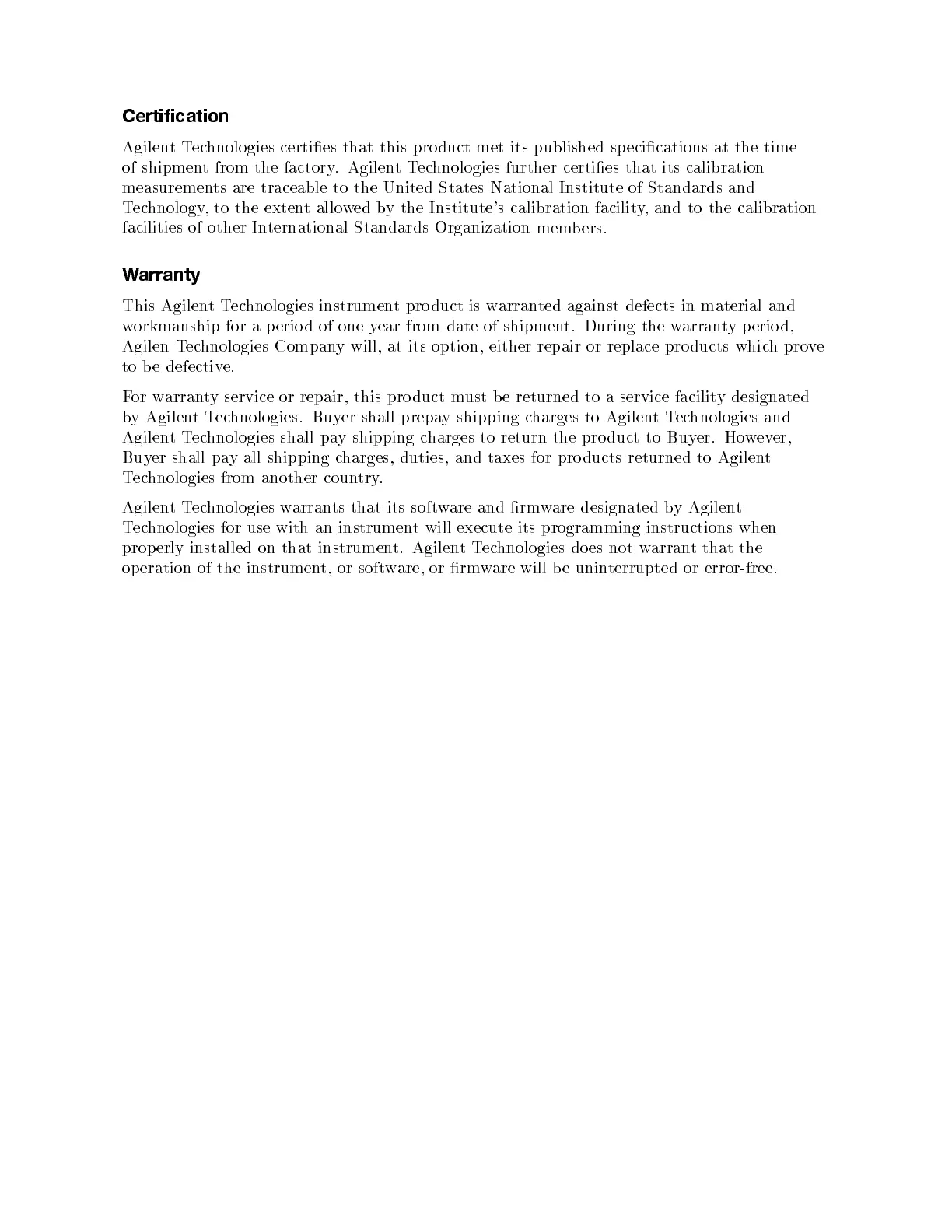 Certification

Agilent Technologies certifies that this product met its published specifications at the time of shipment from the factory. Agilent Technologies further certifies that its calibration measurements are traceable to the United States National Institute of Standards and Technology, to the extent allowed by the Institute's calibration facility, and to the calibration facilities of other International Standards Organization members.

Warranty

This Agilent Technologies instrument product is warranted against defects in material and workmanship for a period of one year from date of shipment. During the warranty period, Agilen Technologies Company will, at its option, either repair or replace products which prove to be defective.

For warranty service or repair, this product must be returned to a service facility designated by Agilent Technologies. Buyer shall prepay shipping charges to Agilent Technologies and Agilent Technologies shall pay shipping charges to return the product to Buyer. However, Buyer shall pay all shipping charges, duties, and taxes for products returned to Agilent Technologies from another country.

Agilent Technologies warrants that its software and firmware designated by Agilent Technologies for use with an instrument will execute its programming instructions when properly installed on that instrument. Agilent Technologies does not warrant that the operation of the instrument, or software, or firmware will be uninterrupted or error-free.